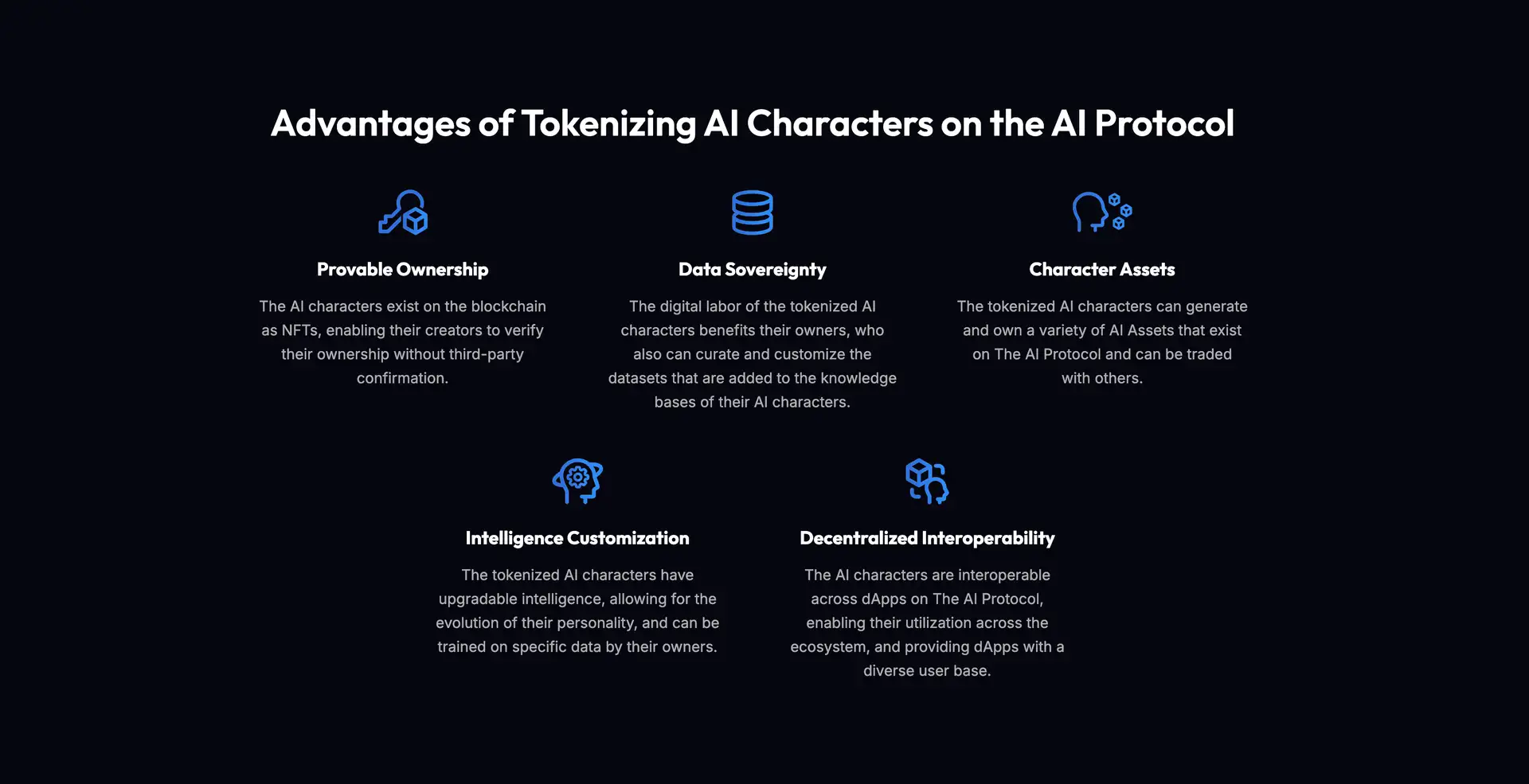 Advantages of Tokenizing AI Characters on the AI Protocol

Provable Ownership

The AI characters exist on the blockchain as NFTs, enabling their creators to verify their ownership without third-party confirmation.

Data Sovereignty

The digital labor of the tokenized AI characters benefits their owners, who also can curate and customize the datasets that are added to the knowledge bases of their AI characters.

Character Assets

The tokenized AI characters can generate and own a variety of AI Assets that exist on The AI Protocol and can be traded with others.

Intelligence Customization

The tokenized AI characters have upgradable intelligence, allowing for the evolution of their personality, and can be trained on specific data by their owners.

Decentralized Interoperability

The AI characters are interoperable across dApps on The AI Protocol, enabling their utilization across the ecosystem, and providing dApps with a diverse user base.